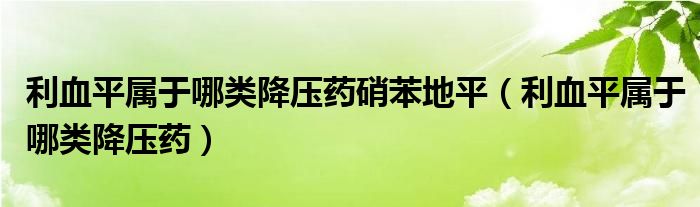 利血平属于哪类降压药硝苯地平（利血平属于哪类降压药）